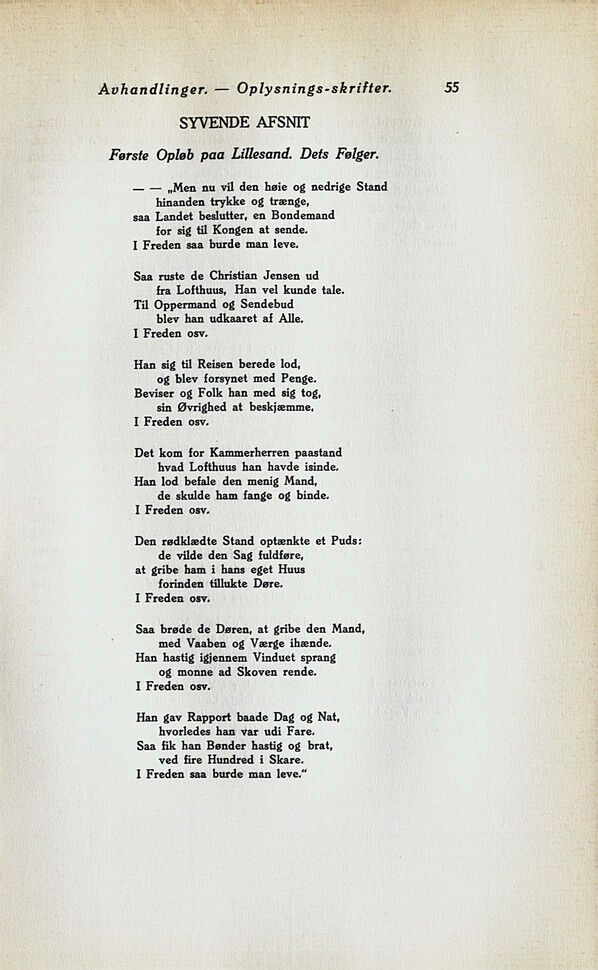 Avhandlinger. — Oplysnings-skrifter. 55

SYVENDE AFSNIT

Første Opløb paa Lillesand. Dets Følger.

— — „Men nu vil den høie og nedrige Stand
hinanden trykke og trænge,
saa Landet beslutter, en Bondemand
for sig til Kongen at sende.
I Freden saa burde man leve.

Saa ruste de Christian Jensen ud
fra Lofthuus, Han vel kunde tale.
Til Oppermand og Sendebud
blev han udkaaret af Alle.
I Freden osv.

Han sig til Reisen berede lod,
og blev forsynet med Penge.
Beviser og Folk han med sig tog,
sin Øvrighed at beskjæmme.
I Freden osv.

Det kom for Kammerherren paastand
hvad Lofthuus han havde isinde.
Han lod befale den menig Mand,
de skulde ham fange og binde.
I Freden osv.

Den rødklædte Stand optænkte et Puds:
de vilde den Sag fuldføre,
at gribe ham i hans eget Huus
forinden tillukte Døre.
I Freden osv.

Saa brøde de Døren, at gribe den Mand,
med Vaaben og Værge ihænde.
Han hastig igjennem Vinduet sprang
og monne ad Skoven rende.
I Freden osv.

Han gav Rapport baade Dag og Nat,
hvorledes han var udi Fare.
Saa fik han Bønder hastig og brat,
ved fire Hundred i Skare.
I Freden saa burde man leve."